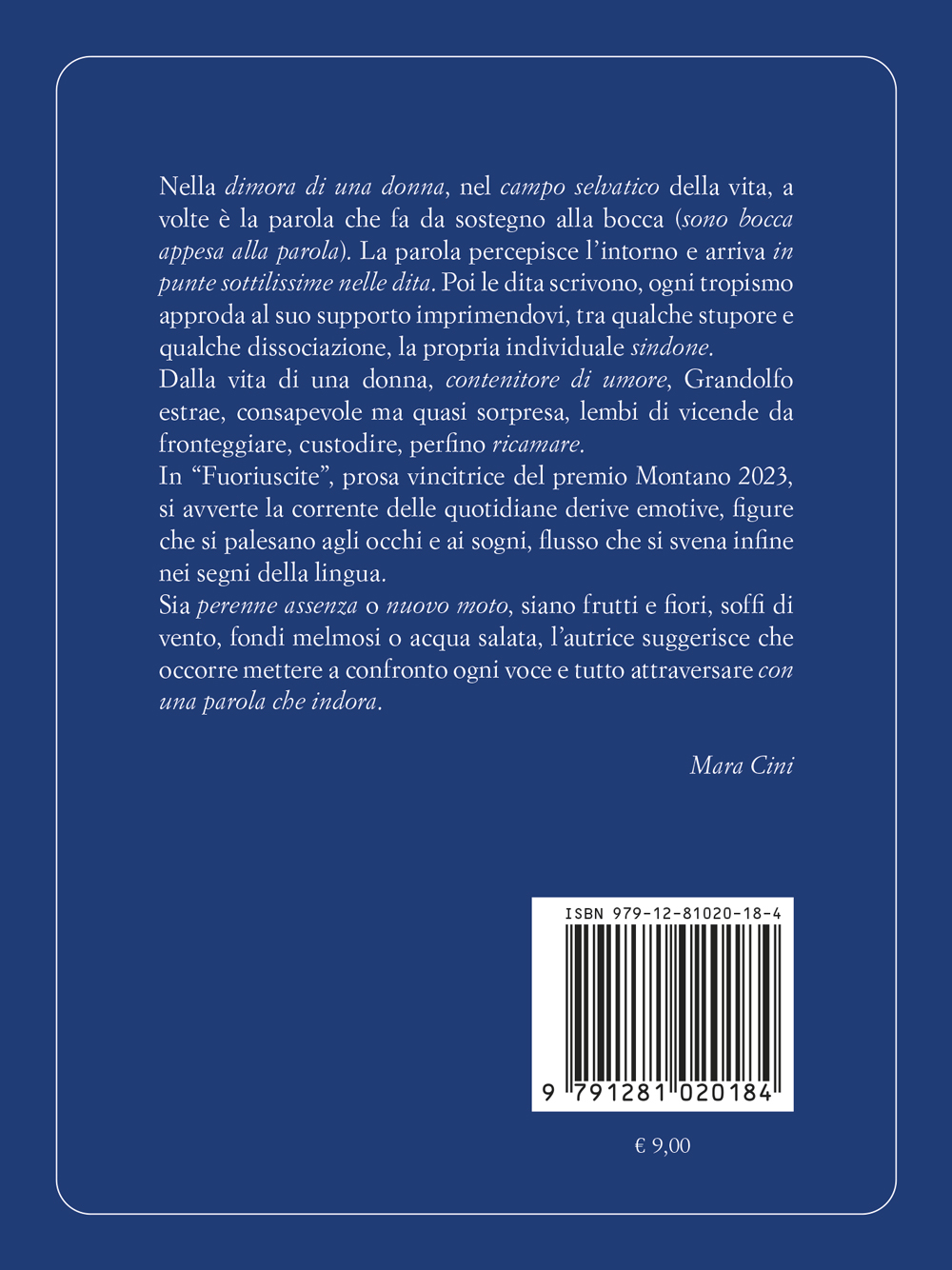 Nella dimora di una donna, nel campo selvatico della vita, a volte è la parola che fa da sostegno alla bocca (sono bocca appesa alla parola). La parola percepisce l'intorno e arriva in punte sottilissime nelle dita. Poi le dita scrivono, ogni tropismo approda al suo supporto imprimendovi, tra qualche stupore e qualche dissociazione, la propria individuale sindone.
Dalla vita di una donna, contenitore di umore, Grandolfo estrae, consapevole ma quasi sorpresa, lembi di vicende da fronteggiare, custodire, perfino ricamare.
In "Fuoriuscite", prosa vincitrice del premio Montano 2023, si avverte la corrente delle quotidiane derive emotive, figure che si palesano agli occhi e ai sogni, flusso che si svena infine nei segni della lingua.
Sia perenne assenza o nuovo moto, siano frutti e fiori, soffi di vento, fondi melmosi o acqua salata, l'autrice suggerisce che occorre mettere a confronto ogni voce e tutto attraversare con una parola che indora.

Mara Cini

ISBN 979-12-81020-18-4

9 791281 020184

€ 9,00